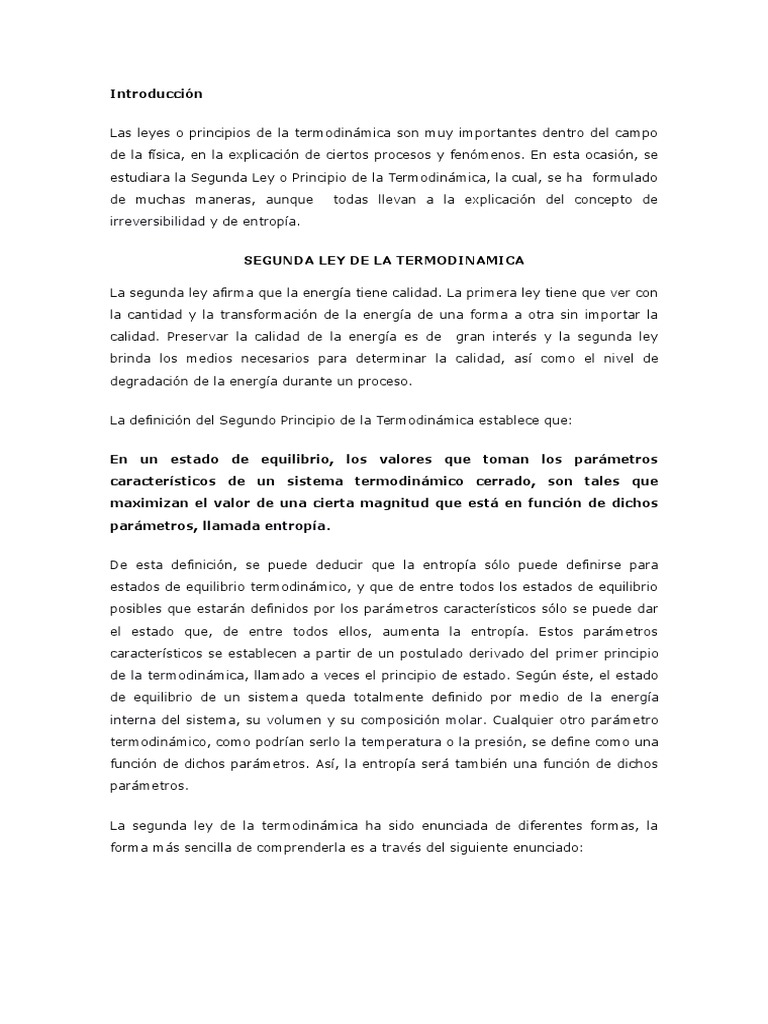 Introducción

Las leyes o principios de la termodinámica son muy importantes dentro del campo de la física, en la explicación de ciertos procesos y fenómenos. En esta ocasión, se estudiara la Segunda Ley o Principio de la Termodinámica, la cual, se ha formulado de muchas maneras, aunque todas llevan a la explicación del concepto de irreversibilidad y de entropía.

SEGUNDA LEY DE LA TERMODINAMICA

La segunda ley afirma que la energía tiene calidad. La primera ley tiene que ver con la cantidad y la transformación de la energía de una forma a otra sin importar la calidad. Preservar la calidad de la energía es de gran interés y la segunda ley brinda los medios necesarios para determinar la calidad, así como el nivel de degradación de la energía durante un proceso.

La definición del Segundo Principio de la Termodinámica establece que:

En un estado de equilibrio, los valores que toman los parámetros característicos de un sistema termodinámico cerrado, son tales que maximizan el valor de una cierta magnitud que está en función de dichos parámetros, llamada entropía.

De esta definición, se puede deducir que la entropía sólo puede definirse para estados de equilibrio termodinámico, y que de entre todos los estados de equilibrio posibles que estarán definidos por los parámetros característicos sólo se puede dar el estado que, de entre todos ellos, aumenta la entropía. Estos parámetros característicos se establecen a partir de un postulado derivado del primer principio de la termodinámica, llamado a veces el principio de estado. Según éste, el estado de equilibrio de un sistema queda totalmente definido por medio de la energía interna del sistema, su volumen y su composición molar. Cualquier otro parámetro termodinámico, como podrían serlo la temperatura o la presión, se define como una función de dichos parámetros. Así, la entropía será también una función de dichos parámetros.

La segunda ley de la termodinámica ha sido enunciada de diferentes formas, la forma más sencilla de comprenderla es a través del siguiente enunciado: